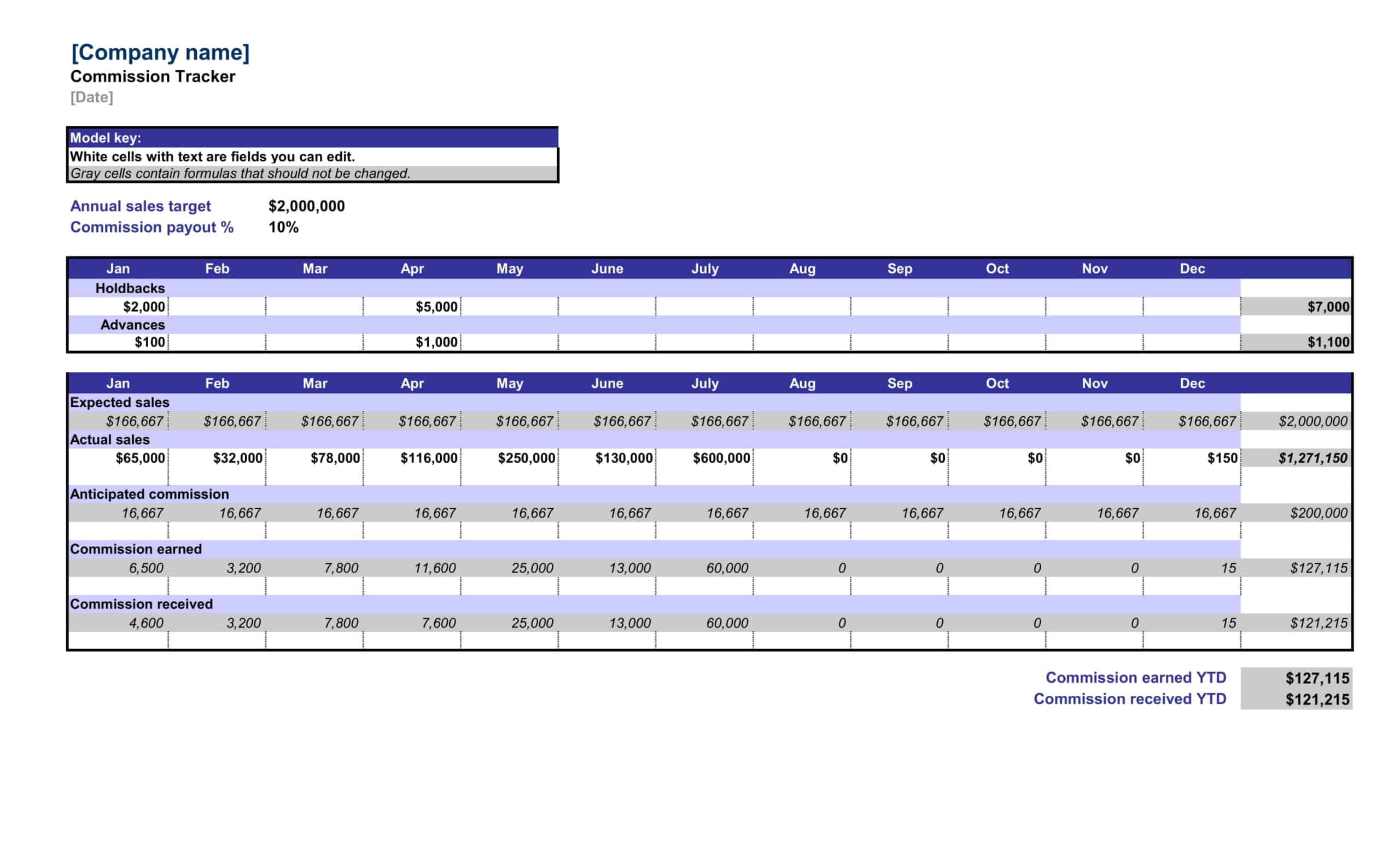 [Company name]
Commission Tracker
[Date]

Model key:
White cells with text are fields you can edit.
Gray cells contain formulas that should not be changed.

Annual sales target $2,000,000
Commission payout % 10%

| Jan | Feb | Mar | Apr | May | June | July | Aug | Sep | Oct | Nov | Dec | |
|---|---|---|---|---|---|---|---|---|---|---|---|---|
| Holdbacks | | | | | | | | | | | | |
| $2,000 | | | $5,000 | | | | | | | | | $7,000 |
| Advances | | | | | | | | | | | | |
| $100 | | | $1,000 | | | | | | | | | $1,100 |

| Jan | Feb | Mar | Apr | May | June | July | Aug | Sep | Oct | Nov | Dec | |
|---|---|---|---|---|---|---|---|---|---|---|---|---|
| Expected sales | | | | | | | | | | | | |
| $166,667 | $166,667 | $166,667 | $166,667 | $166,667 | $166,667 | $166,667 | $166,667 | $166,667 | $166,667 | $166,667 | $166,667 | $2,000,000 |
| Actual sales | | | | | | | | | | | | |
| $65,000 | $32,000 | $78,000 | $116,000 | $250,000 | $130,000 | $600,000 | $0 | $0 | $0 | $0 | $150 | $1,271,150 |
| Anticipated commission | | | | | | | | | | | | |
| 16,667 | 16,667 | 16,667 | 16,667 | 16,667 | 16,667 | 16,667 | 16,667 | 16,667 | 16,667 | 16,667 | 16,667 | $200,000 |
| Commission earned | | | | | | | | | | | | |
| 6,500 | 3,200 | 7,800 | 11,600 | 25,000 | 13,000 | 60,000 | 0 | 0 | 0 | 0 | 15 | $127,115 |
| Commission received | | | | | | | | | | | | |
| 4,600 | 3,200 | 7,800 | 7,600 | 25,000 | 13,000 | 60,000 | 0 | 0 | 0 | 0 | 15 | $121,215 |

Commission earned YTD $127,115
Commission received YTD $121,215